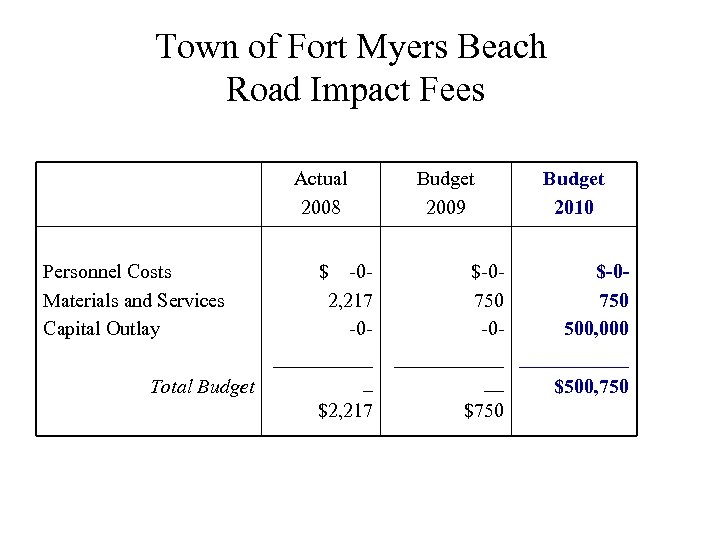 Town of Fort Myers Beach
Road Impact Fees

| | Actual 2008 | Budget 2009 | Budget 2010 |
|---|---|---|---|
| Personnel Costs | $ -0- | $-0- | $-0- |
| Materials and Services | 2,217 | 750 | 750 |
| Capital Outlay | -0- | -0- | 500,000 |
| Total Budget | $2,217 | $750 | $500,750 |